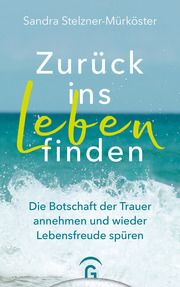 Sandra Stelzner-Mürköster

Zurück ins Leben finden

Die Botschaft der Trauer annehmen und wieder Lebensfreude spüren

G